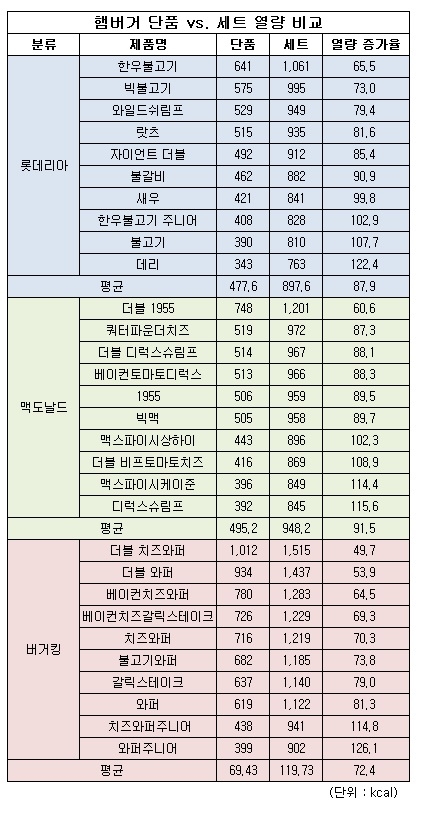 햄버거 단품 vs. 세트 열량 비교

| 분류 | 제품명 | 단품 | 세트 | 열량 증가율 |
|---|---|---|---|---|
| 롯데리아 | 한우불고기 | 641 | 1,061 | 65,5 |
| | 빅불고기 | 575 | 995 | 73,0 |
| | 와일드쉬림프 | 529 | 949 | 79,4 |
| | 랏츠 | 515 | 935 | 81,6 |
| | 자이언트 더블 | 492 | 912 | 85,4 |
| | 불갈비 | 462 | 882 | 90,9 |
| | 새우 | 421 | 841 | 99,8 |
| | 한우불고기 주니어 | 408 | 828 | 102,9 |
| | 불고기 | 390 | 810 | 107,7 |
| | 데리 | 343 | 763 | 122,4 |
| 평균 | | 477,6 | 897,6 | 87,9 |
| 맥도날드 | 더블 1955 | 748 | 1,201 | 60,6 |
| | 쿼터파운더치즈 | 519 | 972 | 87,3 |
| | 더블 디럭스슈림프 | 514 | 967 | 88,1 |
| | 베이컨토마토디럭스 | 513 | 966 | 88,3 |
| | 1955 | 506 | 959 | 89,5 |
| | 빅맥 | 505 | 958 | 89,7 |
| | 맥스파이시상하이 | 443 | 896 | 102,3 |
| | 더블 비프토마토치즈 | 416 | 869 | 108,9 |
| | 맥스파이시케이준 | 396 | 849 | 114,4 |
| | 디럭스슈림프 | 392 | 845 | 115,6 |
| 평균 | | 495,2 | 948,2 | 91,5 |
| 버거킹 | 더블 치즈와퍼 | 1,012 | 1,515 | 49,7 |
| | 더블 와퍼 | 934 | 1,437 | 53,9 |
| | 베이컨치즈와퍼 | 780 | 1,283 | 64,5 |
| | 베이컨치즈갈릭스테이크 | 726 | 1,229 | 69,3 |
| | 치즈와퍼 | 716 | 1,219 | 70,3 |
| | 불고기와퍼 | 682 | 1,185 | 73,8 |
| | 갈릭스테이크 | 637 | 1,140 | 79,0 |
| | 와퍼 | 619 | 1,122 | 81,3 |
| | 치즈와퍼주니어 | 438 | 941 | 114,8 |
| | 와퍼주니어 | 399 | 902 | 126,1 |
| 평균 | | 69,43 | 119,73 | 72,4 |

(단위 : kcal)